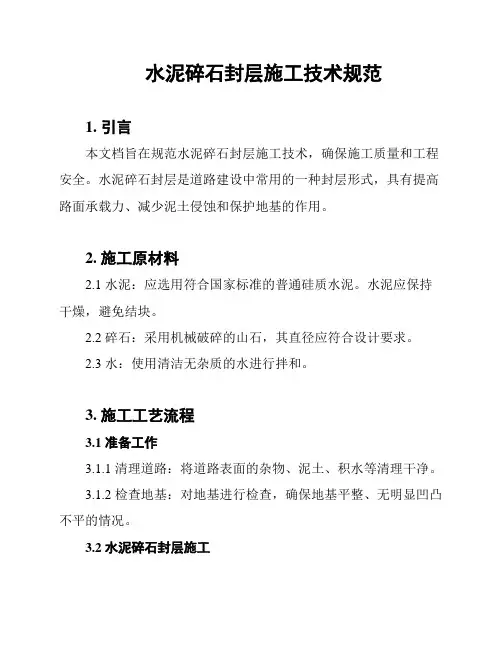 水泥碎石封层施工技术规范

1. 引言

本文档旨在规范水泥碎石封层施工技术，确保施工质量和工程安全。水泥碎石封层是道路建设中常用的一种封层形式，具有提高路面承载力、减少泥土侵蚀和保护地基的作用。

2. 施工原材料

2.1 水泥：应选用符合国家标准的普通硅质水泥。水泥应保持干燥，避免结块。

2.2 碎石：采用机械破碎的山石，其直径应符合设计要求。

2.3 水：使用清洁无杂质的水进行拌和。

3. 施工工艺流程

3.1 准备工作

3.1.1 清理道路：将道路表面的杂物、泥土、积水等清理干净。

3.1.2 检查地基：对地基进行检查，确保地基平整、无明显凹凸不平的情况。

3.2 水泥碎石封层施工